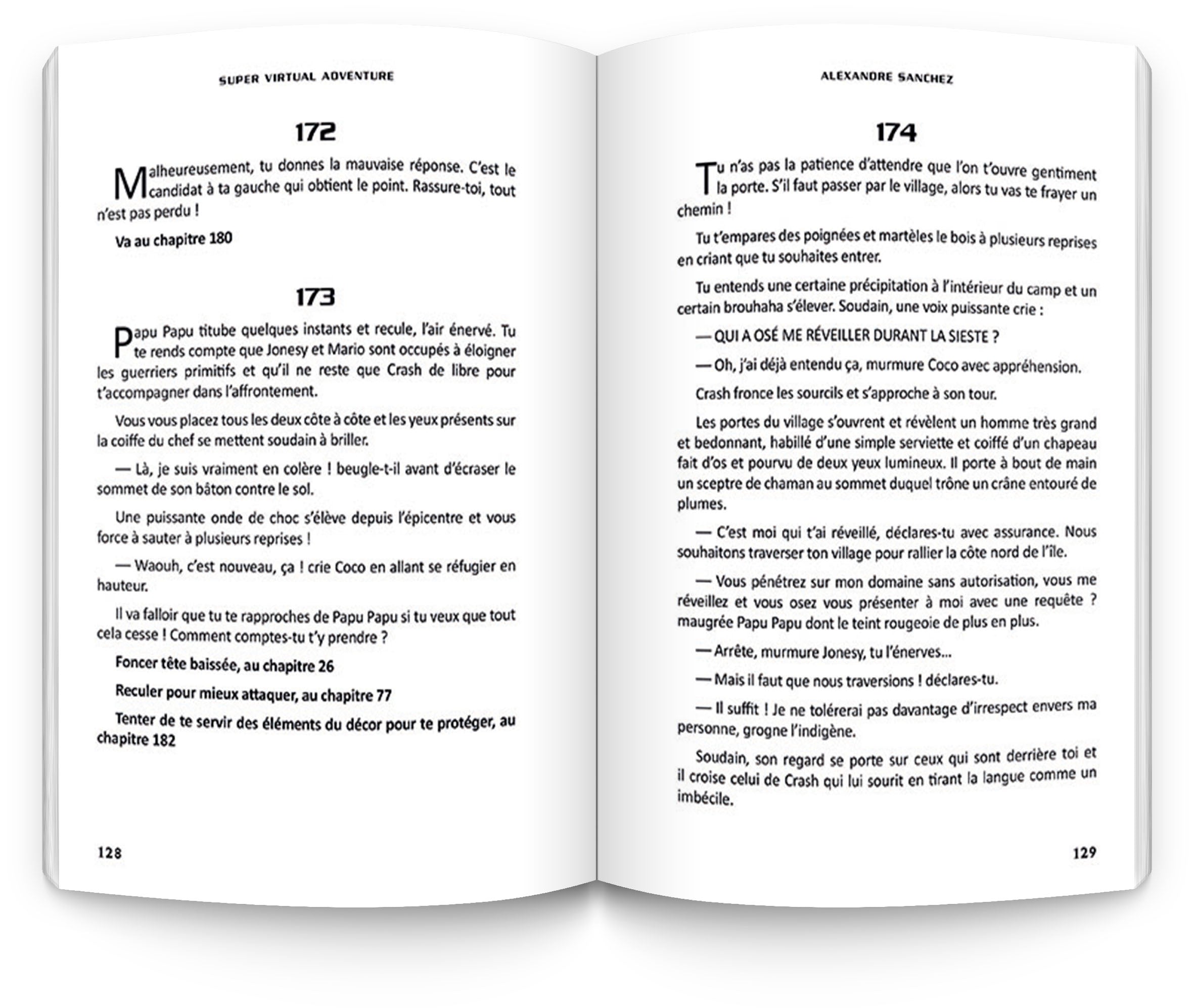 SUPER VIRTUAL ADVENTURE

172

Malheureusement, tu donnes la mauvaise réponse. C'est le candidat à ta gauche qui obtient le point. Rassure-toi, tout n'est pas perdu !

Va au chapitre 180

173

Papu Papu titube quelques instants et recule, l'air énervé. Tu te rends compte que Jonesy et Mario sont occupés à éloigner les guerriers primitifs et qu'il ne reste que Crash de libre pour t'accompagner dans l'affrontement.

Vous vous placez tous les deux côte à côte et les yeux présents sur la coiffe du chef se mettent soudain à briller.

— Là, je suis vraiment en colère ! beugle-t-il avant d'écraser le sommet de son bâton contre le sol.

Une puissante onde de choc s'élève depuis l'épicentre et vous force à sauter à plusieurs reprises !

— Waouh, c'est nouveau, ça ! crie Coco en allant se réfugier en hauteur.

Il va falloir que tu te rapproches de Papu Papu si tu veux que tout cela cesse ! Comment comptes-tu t'y prendre ?

Foncer tête baissée, au chapitre 26

Reculer pour mieux attaquer, au chapitre 77

Tenter de te servir des éléments du décor pour te protéger, au chapitre 182

128

ALEXANDRE SANCHEZ

174

Tu n'as pas la patience d'attendre que l'on t'ouvre gentiment la porte. S'il faut passer par le village, alors tu vas te frayer un chemin !

Tu t'empares des poignées et martèles le bois à plusieurs reprises en criant que tu souhaites entrer.

Tu entends une certaine précipitation à l'intérieur du camp et un certain brouhaha s'élever. Soudain, une voix puissante crie :

— QUI A OSÉ ME RÉVEILLER DURANT LA SIESTE ?

— Oh, j'ai déjà entendu ça, murmure Coco avec appréhension.

Crash fronce les sourcils et s'approche à son tour.

Les portes du village s'ouvrent et révèlent un homme très grand et bedonnant, habillé d'une simple serviette et coiffé d'un chapeau fait d'os et pourvu de deux yeux lumineux. Il porte à bout de main un sceptre de chaman au sommet duquel trône un crâne entouré de plumes.

— C'est moi qui t'ai réveillé, déclares-tu avec assurance. Nous souhaitons traverser ton village pour rallier la côte nord de l'île.

— Vous pénétrez sur mon domaine sans autorisation, vous me réveillez et vous osez vous présenter à moi avec une requête ? maugrée Papu Papu dont le teint rougeoie de plus en plus.

— Arrête, murmure Jonesy, tu l'énerves...

— Mais il faut que nous traversions ! déclares-tu.

— Il suffit ! Je ne tolérerai pas davantage d'irrespect envers ma personne, grogne l'indigène.

Soudain, son regard se porte sur ceux qui sont derrière toi et il croise celui de Crash qui lui sourit en tirant la langue comme un imbécile.

129